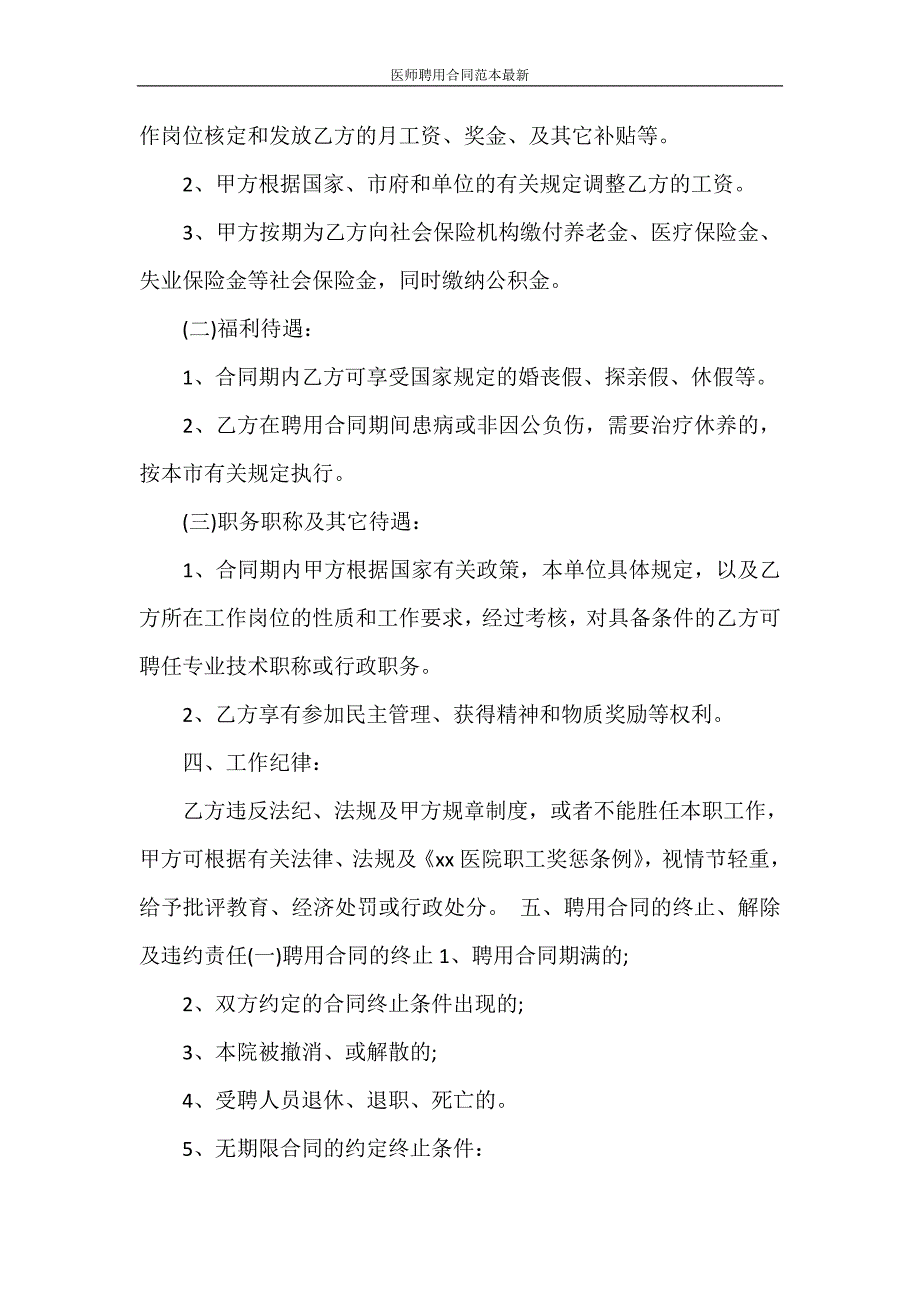 医师聘用合同范本最新

作岗位核定和发放乙方的月工资、奖金、及其它补贴等。

2、甲方根据国家、市府和单位的有关规定调整乙方的工资。

3、甲方按期为乙方向社会保险机构缴付养老金、医疗保险金、失业保险金等社会保险金，同时缴纳公积金。

(二)福利待遇：

1、合同期内乙方可享受国家规定的婚丧假、探亲假、休假等。

2、乙方在聘用合同期间患病或非因公负伤，需要治疗休养的，按本市有关规定执行。

(三)职务职称及其它待遇：

1、合同期内甲方根据国家有关政策，本单位具体规定，以及乙方所在工作岗位的性质和工作要求，经过考核，对具备条件的乙方可聘任专业技术职称或行政职务。

2、乙方享有参加民主管理、获得精神和物质奖励等权利。

四、工作纪律：

乙方违反法纪、法规及甲方规章制度，或者不能胜任本职工作，甲方可根据有关法律、法规及《xx 医院职工奖惩条例》，视情节轻重，给予批评教育、经济处罚或行政处分。 五、聘用合同的终止、解除及违约责任(一)聘用合同的终止 1、聘用合同期满的;

2、双方约定的合同终止条件出现的;

3、本院被撤消、或解散的;

4、受聘人员退休、退职、死亡的。

5、无期限合同的约定终止条件：